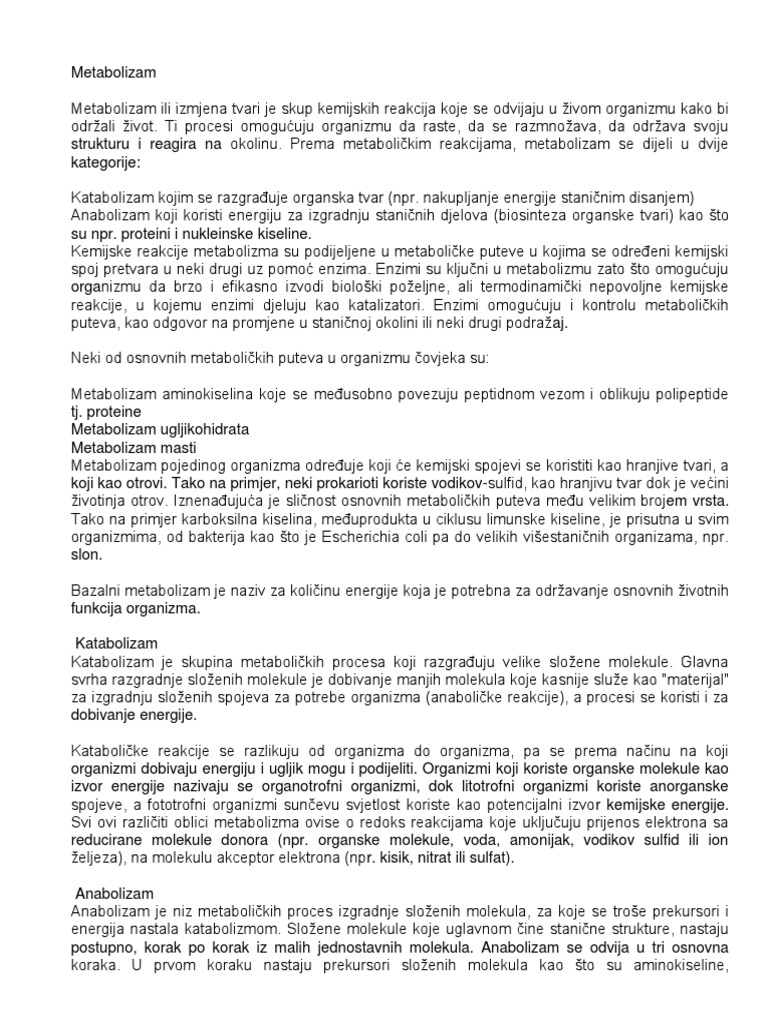 Metabolizam

Metabolizam ili izmjena tvari je skup kemijskih reakcija koje se odvijaju u živom organizmu kako bi održali život. Ti procesi omogućuju organizmu da raste, da se razmnožava, da održava svoju strukturu i reagira na okolinu. Prema metaboličkim reakcijama, metabolizam se dijeli u dvije kategorije:

Katabolizam kojim se razgrađuje organska tvar (npr. nakupljanje energije staničnim disanjem)
Anabolizam koji koristi energiju za izgradnju staničnih djelova (biosinteza organske tvari) kao što su npr. proteini i nukleinske kiseline.
Kemijske reakcije metabolizma su podijeljene u metaboličke puteve u kojima se određeni kemijski spoj pretvara u neki drugi uz pomoć enzima. Enzimi su ključni u metabolizmu zato što omogućuju organizmu da brzo i efikasno izvodi biološki poželjne, ali termodinamički nepovoljne kemijske reakcije, u kojemu enzimi djeluju kao katalizatori. Enzimi omogućuju i kontrolu metaboličkih puteva, kao odgovor na promjene u staničnoj okolini ili neki drugi podražaj.

Neki od osnovnih metaboličkih puteva u organizmu čovjeka su:

Metabolizam aminokiselina koje se međusobno povezuju peptidnom vezom i oblikuju polipeptide tj. proteine
Metabolizam ugljikohidrata
Metabolizam masti
Metabolizam pojedinog organizma određuje koji će kemijski spojevi se koristiti kao hranjive tvari, a koji kao otrovi. Tako na primjer, neki prokarioti koriste vodikov-sulfid, kao hranjivu tvar dok je većini životinja otrov. Iznenađujuća je sličnost osnovnih metaboličkih puteva među velikim brojem vrsta. Tako na primjer karboksilna kiselina, međuprodukta u ciklusu limunske kiseline, je prisutna u svim organizmima, od bakterija kao što je Escherichia coli pa do velikih višestaničnih organizama, npr. slon.

Bazalni metabolizam je naziv za količinu energije koja je potrebna za održavanje osnovnih životnih funkcija organizma.

Katabolizam
Katabolizam je skupina metaboličkih procesa koji razgrađuju velike složene molekule. Glavna svrha razgradnje složenih molekule je dobivanje manjih molekula koje kasnije služe kao "materijal" za izgradnju složenih spojeva za potrebe organizma (anaboličke reakcije), a procesi se koristi i za dobivanje energije.

Kataboličke reakcije se razlikuju od organizma do organizma, pa se prema načinu na koji organizmi dobivaju energiju i ugljik mogu i podijeliti. Organizmi koji koriste organske molekule kao izvor energije nazivaju se organotrofni organizmi, dok litotrofni organizmi koriste anorganske spojeve, a fototrofni organizmi sunčevu svjetlost koriste kao potencijalni izvor kemijske energije. Svi ovi različiti oblici metabolizma ovise o redoks reakcijama koje uključuju prijenos elektrona sa reducirane molekule donora (npr. organske molekule, voda, amonijak, vodikov sulfid ili ion željeza), na molekulu akceptor elektrona (npr. kisik, nitrat ili sulfat).

Anabolizam
Anabolizam je niz metaboličkih proces izgradnje složenih molekula, za koje se troše prekursori i energija nastala katabolizmom. Složene molekule koje uglavnom čine stanične strukture, nastaju postupno, korak po korak iz malih jednostavnih molekula. Anabolizam se odvija u tri osnovna koraka. U prvom koraku nastaju prekursori složenih molekula kao što su aminokiseline,